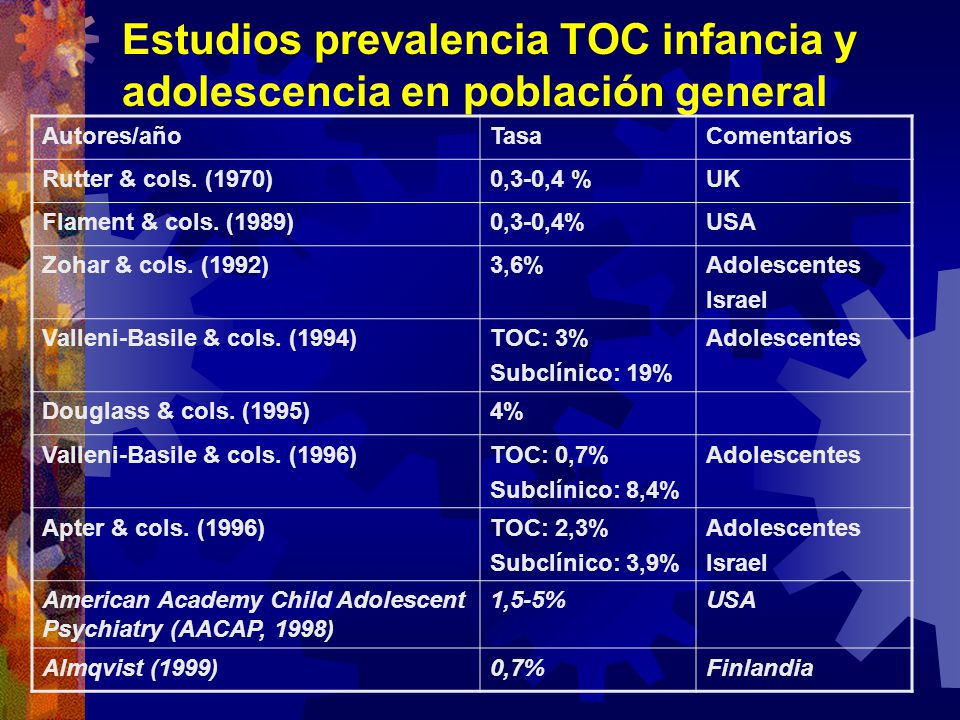 Estudios prevalencia TOC infancia y adolescencia en población general

| Autores/año | Tasa | Comentarios |
|---|---|---|
| Rutter & cols. (1970) | 0,3-0,4 % | UK |
| Flament & cols. (1989) | 0,3-0,4% | USA |
| Zohar & cols. (1992) | 3,6% | Adolescentes Israel |
| Valleni-Basile & cols. (1994) | TOC: 3% Subclínico: 19% | Adolescentes |
| Douglass & cols. (1995) | 4% | |
| Valleni-Basile & cols. (1996) | TOC: 0,7% Subclínico: 8,4% | Adolescentes |
| Apter & cols. (1996) | TOC: 2,3% Subclínico: 3,9% | Adolescentes Israel |
| American Academy Child Adolescent Psychiatry (AACAP, 1998) | 1,5-5% | USA |
| Almqvist (1999) | 0,7% | Finlandia |